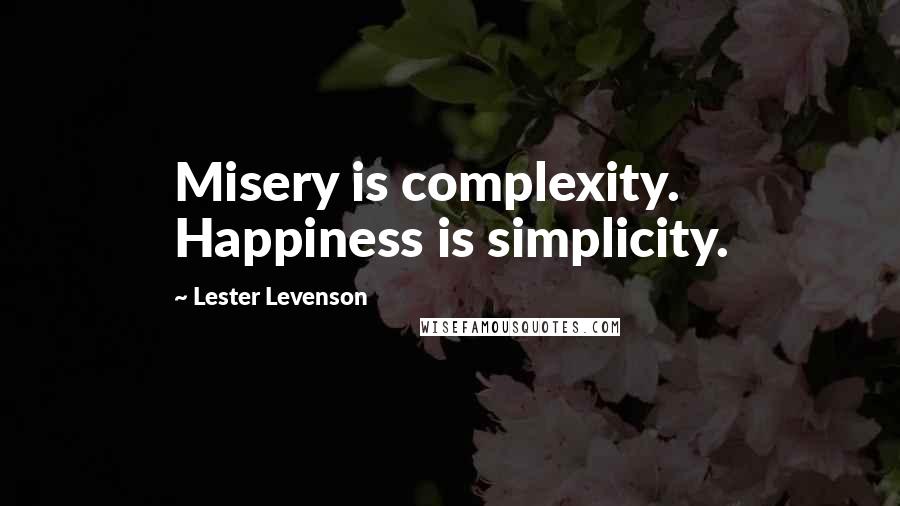 Misery is complexity. Happiness is simplicity.

~ Lester Levenson

WISEFAMOUSQUOTES.COM